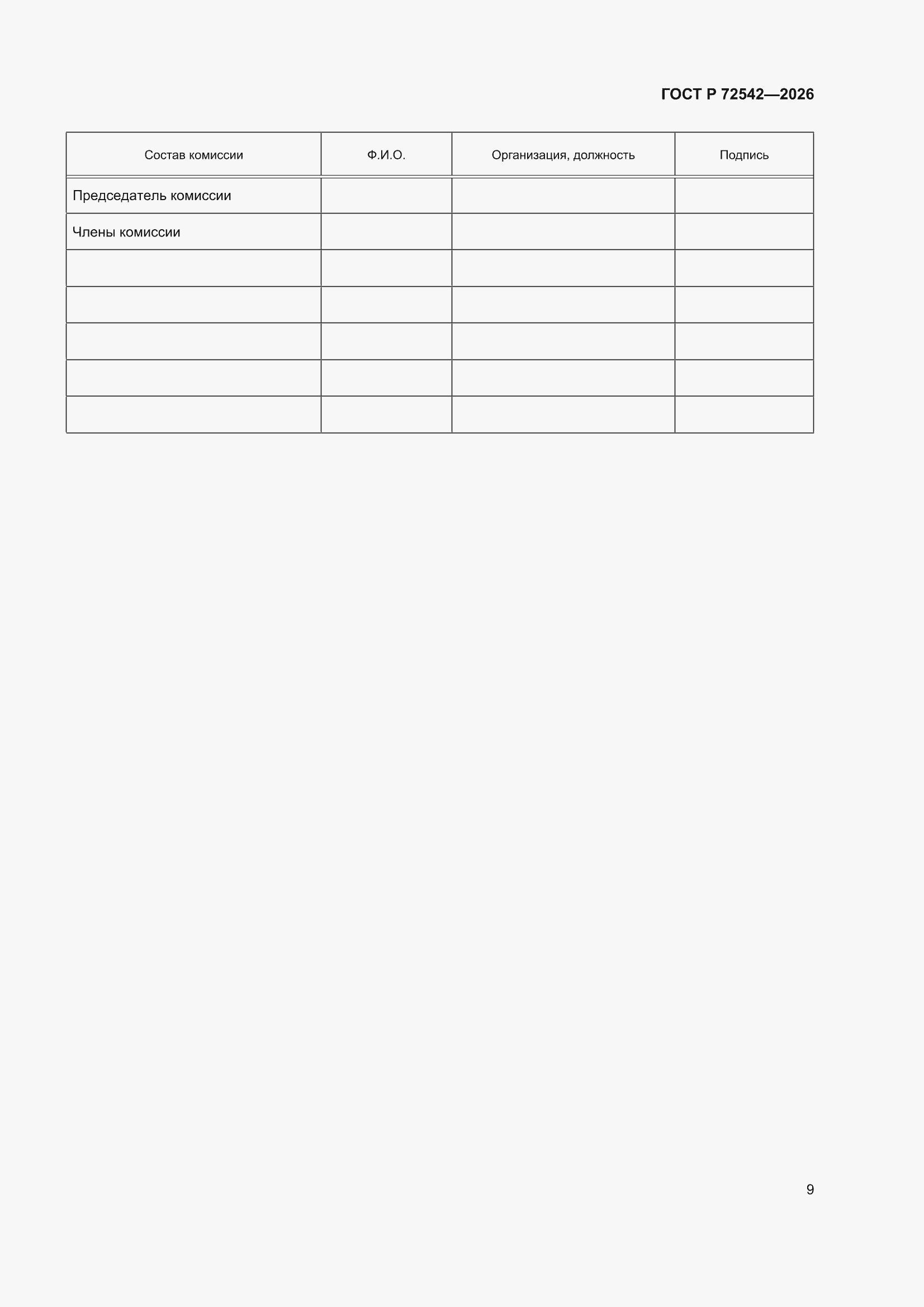 ГОСТ Р 72542—2026

| Состав комиссии | Ф.И.О. | Организация, должность | Подпись |
|---|---|---|---|
| Председатель комиссии | | | |
| Члены комиссии | | | |
| | | | |
| | | | |
| | | | |
| | | | |
| | | | |

9